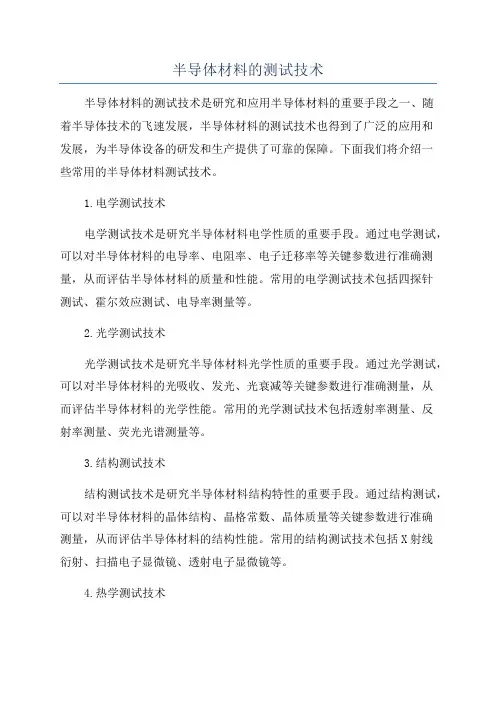 半导体材料的测试技术

半导体材料的测试技术是研究和应用半导体材料的重要手段之一、随着半导体技术的飞速发展，半导体材料的测试技术也得到了广泛的应用和发展，为半导体设备的研发和生产提供了可靠的保障。下面我们将介绍一些常用的半导体材料测试技术。

1.电学测试技术

电学测试技术是研究半导体材料电学性质的重要手段。通过电学测试，可以对半导体材料的电导率、电阻率、电子迁移率等关键参数进行准确测量，从而评估半导体材料的质量和性能。常用的电学测试技术包括四探针测试、霍尔效应测试、电导率测量等。

2.光学测试技术

光学测试技术是研究半导体材料光学性质的重要手段。通过光学测试，可以对半导体材料的光吸收、发光、光衰减等关键参数进行准确测量，从而评估半导体材料的光学性能。常用的光学测试技术包括透射率测量、反射率测量、荧光光谱测量等。

3.结构测试技术

结构测试技术是研究半导体材料结构特性的重要手段。通过结构测试，可以对半导体材料的晶体结构、晶格常数、晶体质量等关键参数进行准确测量，从而评估半导体材料的结构性能。常用的结构测试技术包括X射线衍射、扫描电子显微镜、透射电子显微镜等。

4.热学测试技术